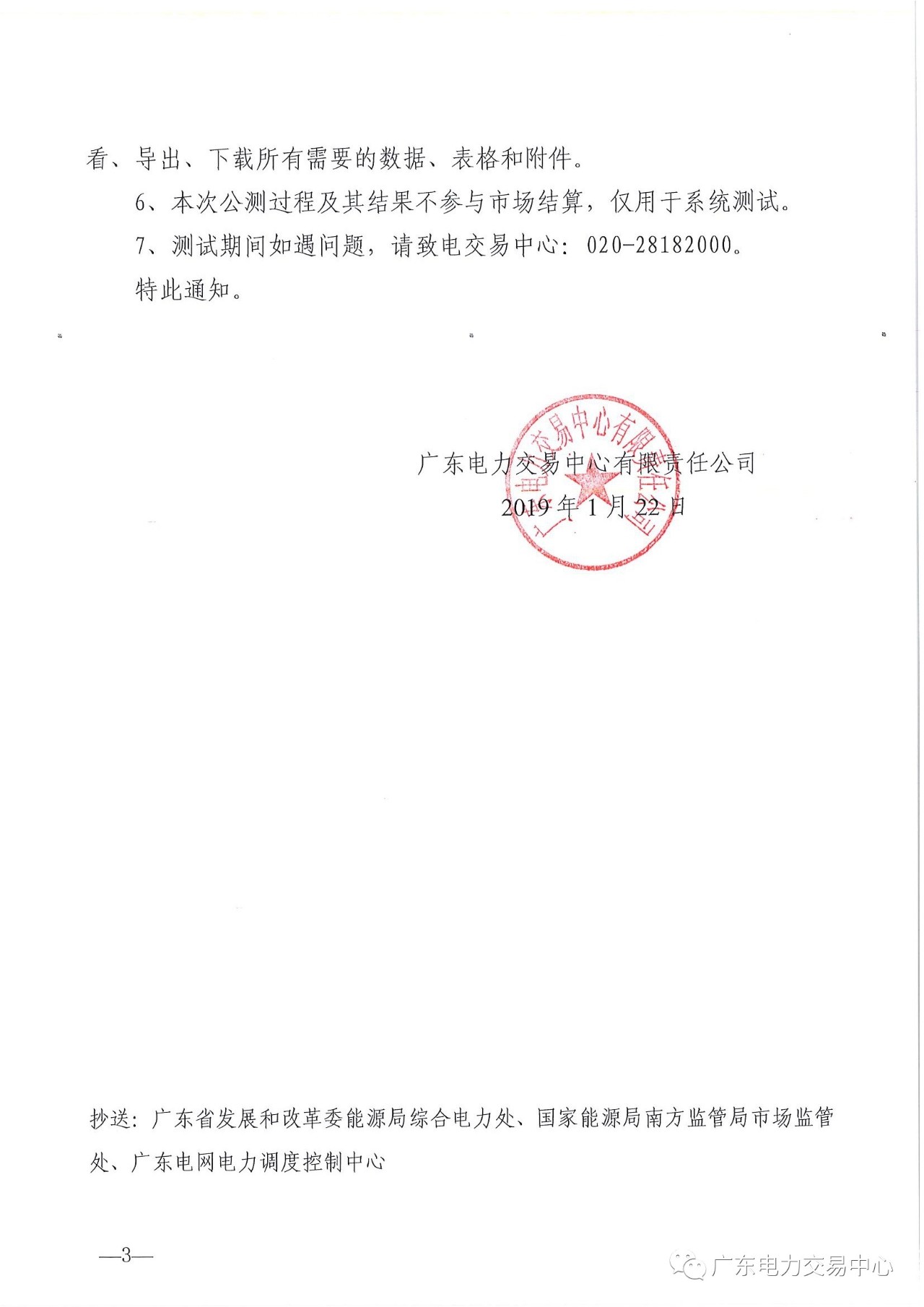 看、导出、下载所有需要的数据、表格和附件。

6、本次公测过程及其结果不参与市场结算，仅用于系统测试。

7、测试期间如遇问题，请致电交易中心：020-28182000。

特此通知。

广东电力交易中心有限责任公司

2019年1月22日

广东电力交易中心有限责任公司

抄送：广东省发展和改革委能源局综合电力处、国家能源局南方监管局市场监管处、广东电网电力调度控制中心

—3—

广东电力交易中心